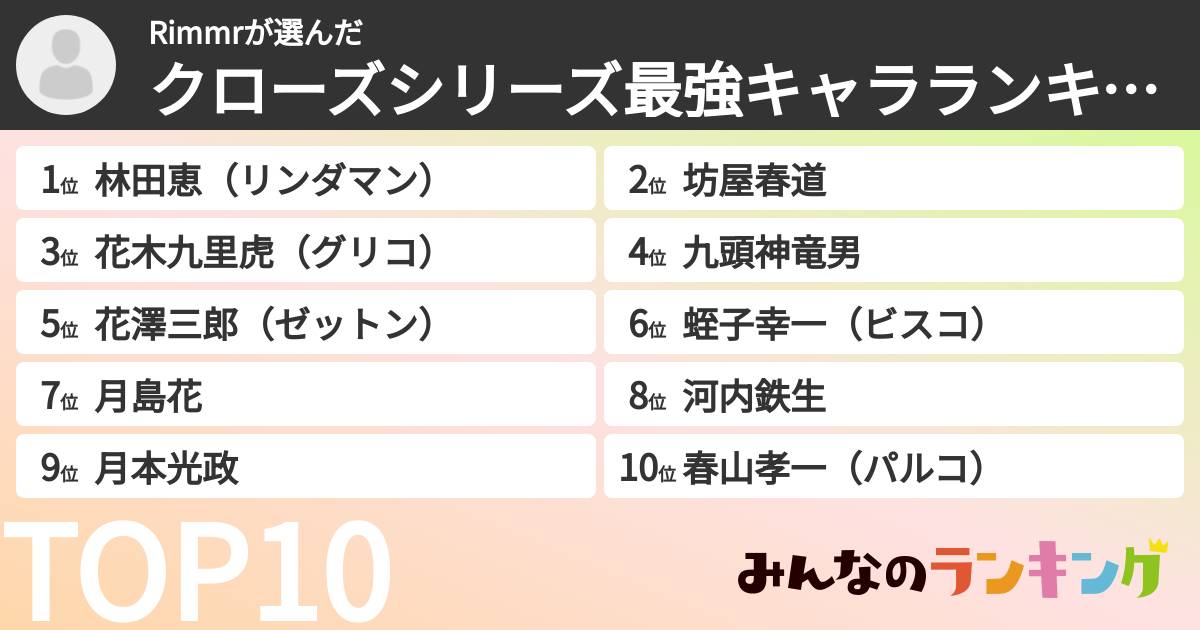 Rimmrが選んだ
クローズシリーズ最強キャラランキ…

1位 林田恵（リンダマン）
2位 坊屋春道
3位 花木九里虎（グリコ）
4位 九頭神竜男
5位 花澤三郎（ゼットン）
6位 蛭子幸一（ビスコ）
7位 月島花
8位 河内鉄生
9位 月本光政
10位 春山孝一（パルコ）

TOP10

みんなのランキング